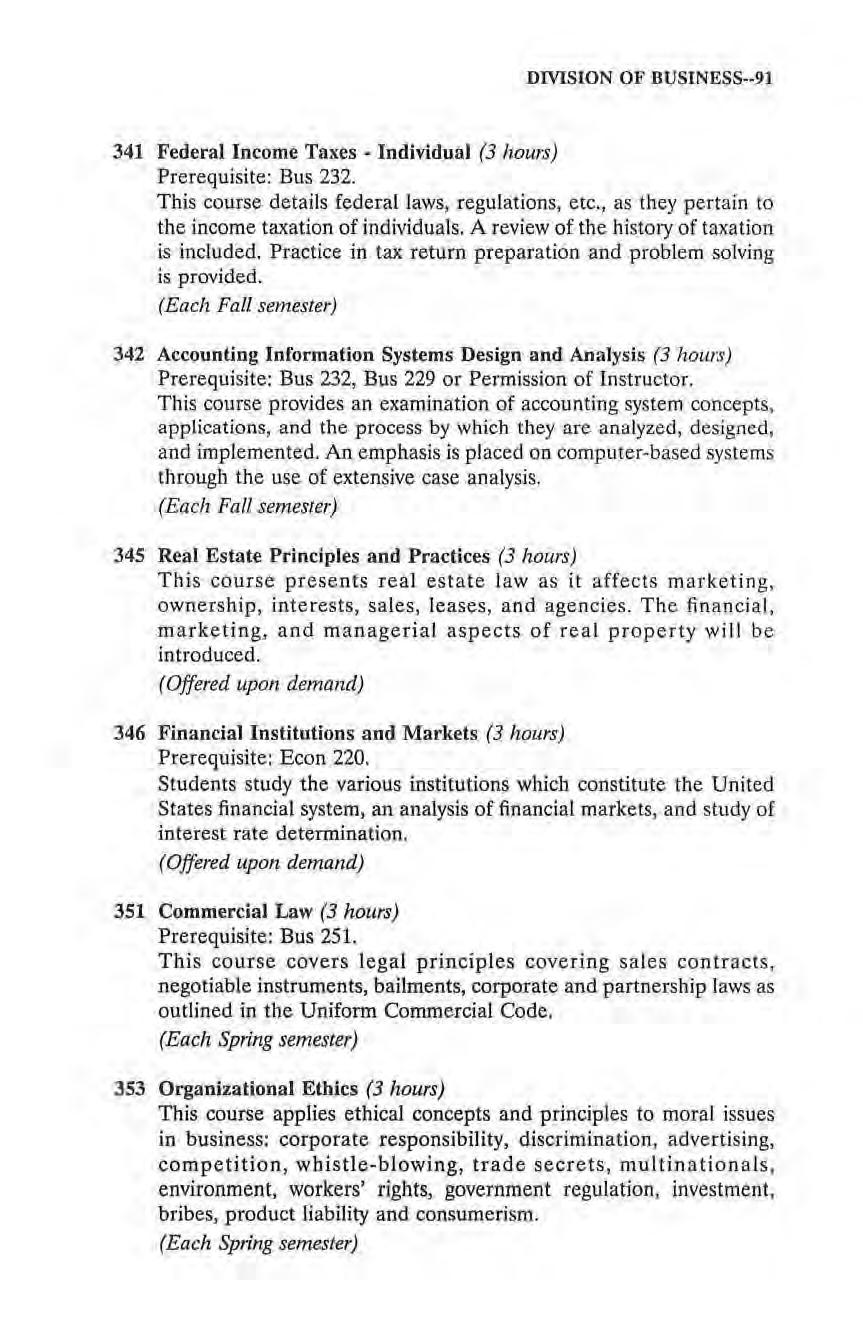 DIVISION OF BUSINESS--91

341 Federal Income Taxes - Individual (3 hours)
Prerequisite: Bus 232.
This course details federal laws, regulations, etc., as they pertain to the income taxation of individuals. A review of the history of taxation is included. Practice in tax return preparation and problem solving is provided.
(Each Fall semester)

342 Accounting Information Systems Design and Analysis (3 hours)
Prerequisite: Bus 232, Bus 229 or Permission of Instructor.
This course provides an examination of accounting system concepts, applications, and the process by which they are analyzed, designed, and implemented. An emphasis is placed on computer-based systems through the use of extensive case analysis.
(Each Fall semester)

345 Real Estate Principles and Practices (3 hours)
This course presents real estate law as it affects marketing, ownership, interests, sales, leases, and agencies. The financial, marketing, and managerial aspects of real property will be introduced.
(Offered upon demand)

346 Financial Institutions and Markets (3 hours)
Prerequisite: Econ 220.
Students study the various institutions which constitute the United States financial system, an analysis of financial markets, and study of interest rate determination.
(Offered upon demand)

351 Commercial Law (3 hours)
Prerequisite: Bus 251.
This course covers legal principles covering sales contracts, negotiable instruments, bailments, corporate and partnership laws as outlined in the Uniform Commercial Code.
(Each Spring semester)

353 Organizational Ethics (3 hours)
This course applies ethical concepts and principles to moral issues in business: corporate responsibility, discrimination, advertising, competition, whistle-blowing, trade secrets, multinationals, environment, workers' rights, government regulation, investment, bribes, product liability and consumerism.
(Each Spring semester)